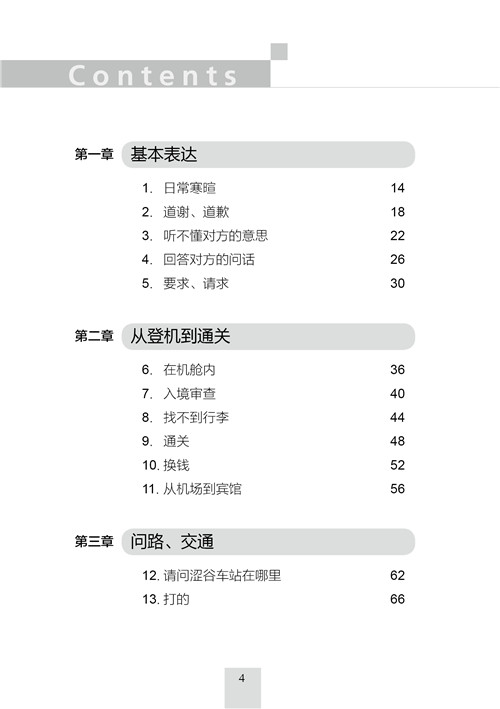 Contents

第一章 基本表达

1. 日常寒暄 14
2. 道谢、道歉 18
3. 听不懂对方的意思 22
4. 回答对方的问话 26
5. 要求、请求 30

第二章 从登机到通关

6. 在机舱内 36
7. 入境审查 40
8. 找不到行李 44
9. 通关 48
10. 换钱 52
11. 从机场到宾馆 56

第三章 问路、交通

12. 请问涩谷车站在哪里 62
13. 打的 66

4